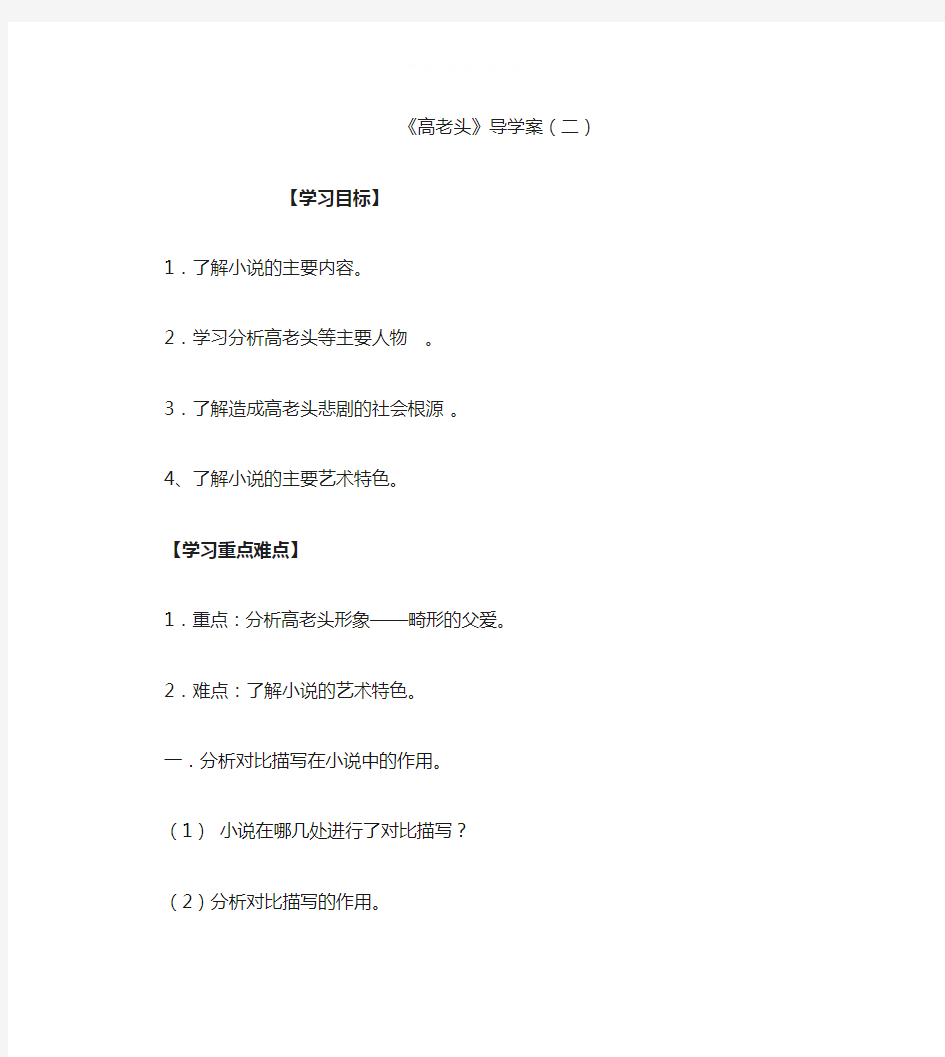 《高老头》导学案（二）

【学习目标】

1．了解小说的主要内容。

2．学习分析高老头等主要人物 。

3．了解造成高老头悲剧的社会根源 。

4、了解小说的主要艺术特色。

【学习重点难点】

1．重点：分析高老头形象——畸形的父爱。

2．难点：了解小说的艺术特色。

一．分析对比描写在小说中的作用。

（1） 小说在哪几处进行了对比描写？

（2）分析对比描写的作用。